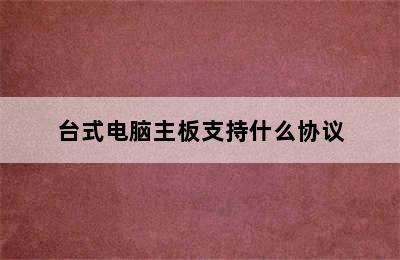 台式电脑主板支持什么协议